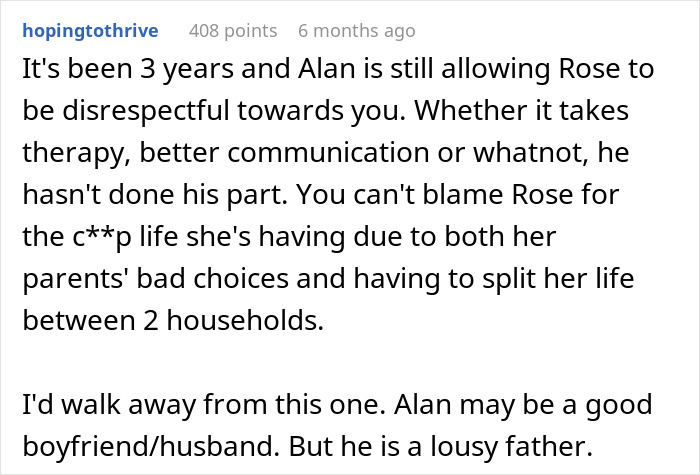 hopingtothrive 408 points 6 months ago

It's been 3 years and Alan is still allowing Rose to be disrespectful towards you. Whether it takes therapy, better communication or whatnot, he hasn't done his part. You can't blame Rose for the c**p life she's having due to both her parents' bad choices and having to split her life between 2 households.

I'd walk away from this one. Alan may be a good boyfriend/husband. But he is a lousy father.